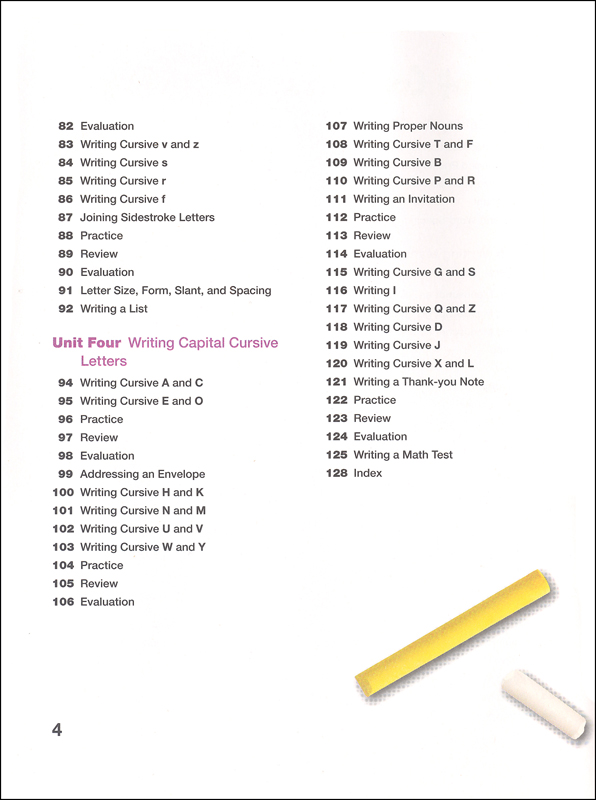 82 Evaluation
83 Writing Cursive v and z
84 Writing Cursive s
85 Writing Cursive r
86 Writing Cursive f
87 Joining Sidestroke Letters
88 Practice
89 Review
90 Evaluation
91 Letter Size, Form, Slant, and Spacing
92 Writing a List

Unit Four Writing Capital Cursive Letters

94 Writing Cursive A and C
95 Writing Cursive E and O
96 Practice
97 Review
98 Evaluation
99 Addressing an Envelope
100 Writing Cursive H and K
101 Writing Cursive N and M
102 Writing Cursive U and V
103 Writing Cursive W and Y
104 Practice
105 Review
106 Evaluation

107 Writing Proper Nouns
108 Writing Cursive T and F
109 Writing Cursive B
110 Writing Cursive P and R
111 Writing an Invitation
112 Practice
113 Review
114 Evaluation
115 Writing Cursive G and S
116 Writing I
117 Writing Cursive Q and Z
118 Writing Cursive D
119 Writing Cursive J
120 Writing Cursive X and L
121 Writing a Thank-you Note
122 Practice
123 Review
124 Evaluation
125 Writing a Math Test
128 Index

4